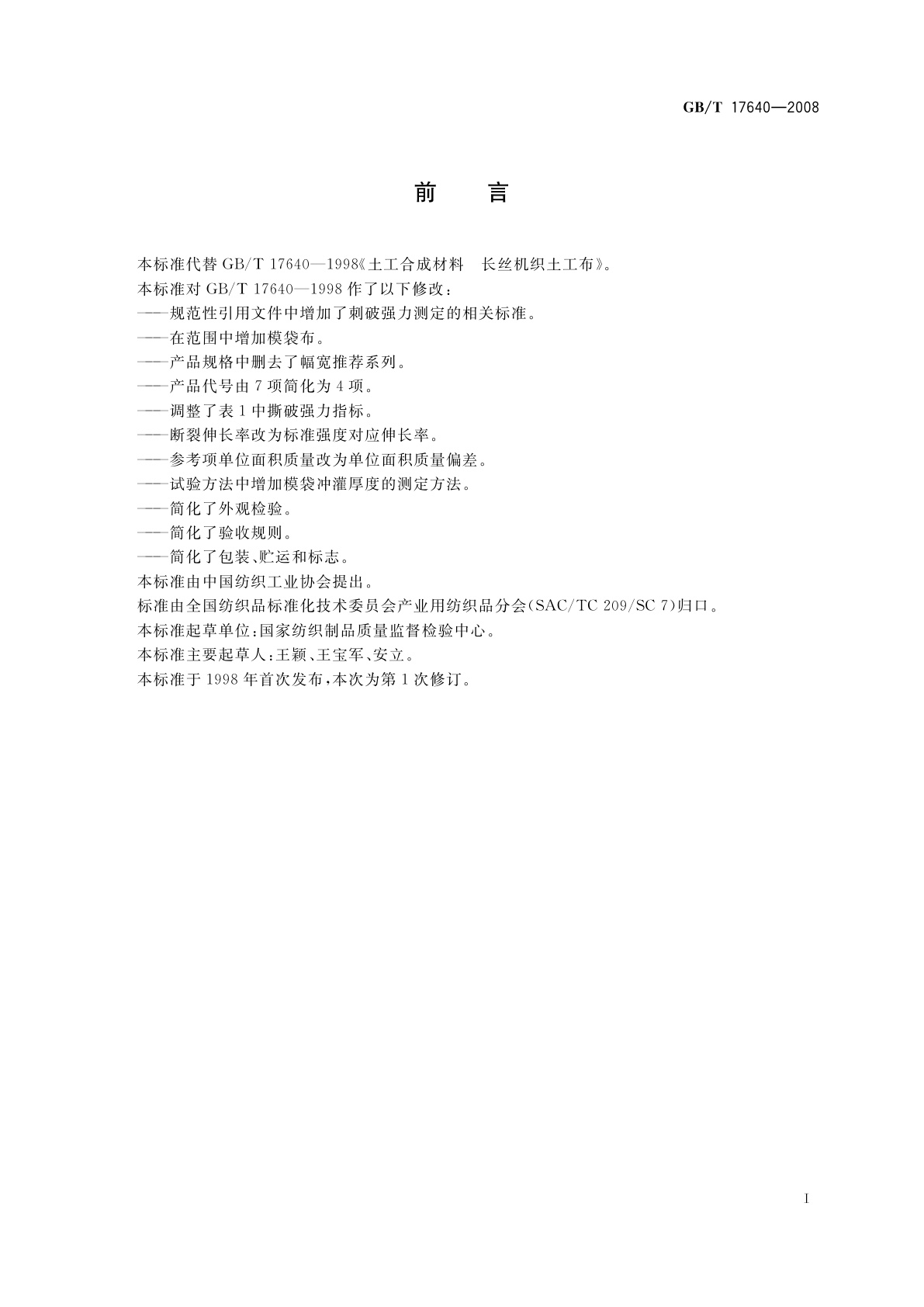 GB/T 17640—2008

前　言

本标准代替 GB/T 17640—1998《土工合成材料　长丝机织土工布》。

本标准对 GB/T 17640—1998 作了以下修改：

——规范性引用文件中增加了刺破强力测定的相关标准。

——在范围中增加模袋布。

——产品规格中删去了幅宽推荐系列。

——产品代号由 7 项简化为 4 项。

——调整了表 1 中撕破强力指标。

——断裂伸长率改为标准强度对应伸长率。

——参考项单位面积质量改为单位面积质量偏差。

——试验方法中增加模袋冲灌厚度的测定方法。

——简化了外观检验。

——简化了验收规则。

——简化了包装、贮运和标志。

本标准由中国纺织工业协会提出。

标准由全国纺织品标准化技术委员会产业用纺织品分会(SAC/TC 209/SC 7)归口。

本标准起草单位：国家纺织制品质量监督检验中心。

本标准主要起草人：王颖、王宝军、安立。

本标准于 1998 年首次发布，本次为第 1 次修订。

I